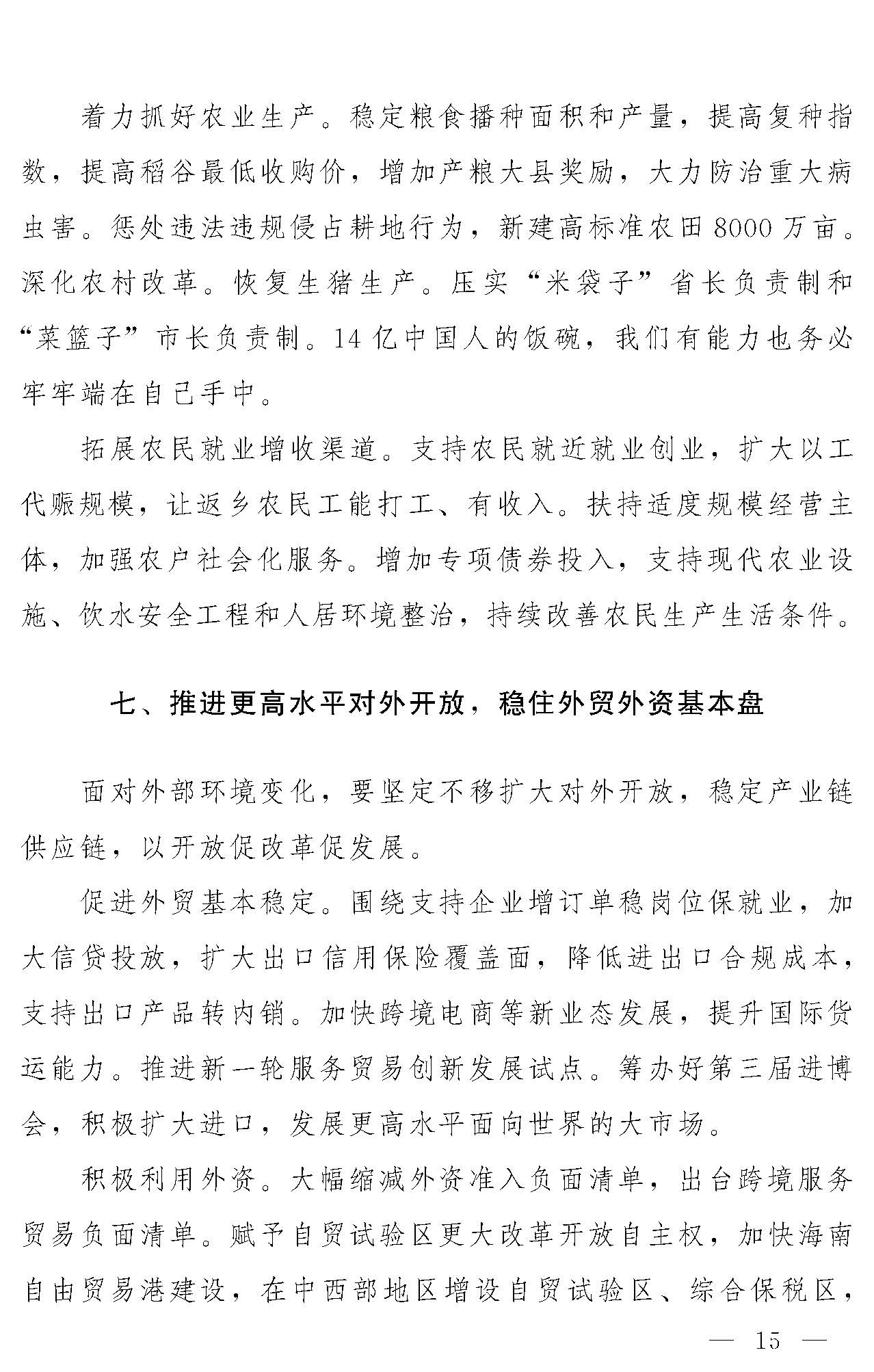 着力抓好农业生产。稳定粮食播种面积和产量，提高复种指数，提高稻谷最低收购价，增加产粮大县奖励，大力防治重大病虫害。惩处违法违规侵占耕地行为，新建高标准农田8000万亩。深化农村改革。恢复生猪生产。压实“米袋子”省长负责制和“菜篮子”市长负责制。14亿中国人的饭碗，我们有能力也务必牢牢端在自己手中。

拓展农民就业增收渠道。支持农民就近就业创业，扩大以工代赈规模，让返乡农民工能打工、有收入。扶持适度规模经营主体，加强农户社会化服务。增加专项债券投入，支持现代农业设施、饮水安全工程和人居环境整治，持续改善农民生产生活条件。

七、推进更高水平对外开放，稳住外贸外资基本盘

面对外部环境变化，要坚定不移扩大对外开放，稳定产业链供应链，以开放促改革促发展。

促进外贸基本稳定。围绕支持企业增订单稳岗位保就业，加大信贷投放，扩大出口信用保险覆盖面，降低进出口合规成本，支持出口产品转内销。加快跨境电商等新业态发展，提升国际货运能力。推进新一轮服务贸易创新发展试点。筹办好第三届进博会，积极扩大进口，发展更高水平面向世界的大市场。

积极利用外资。大幅缩减外资准入负面清单，出台跨境服务贸易负面清单。赋予自贸试验区更大改革开放自主权，加快海南自由贸易港建设，在中西部地区增设自贸试验区、综合保税区，

— 15 —